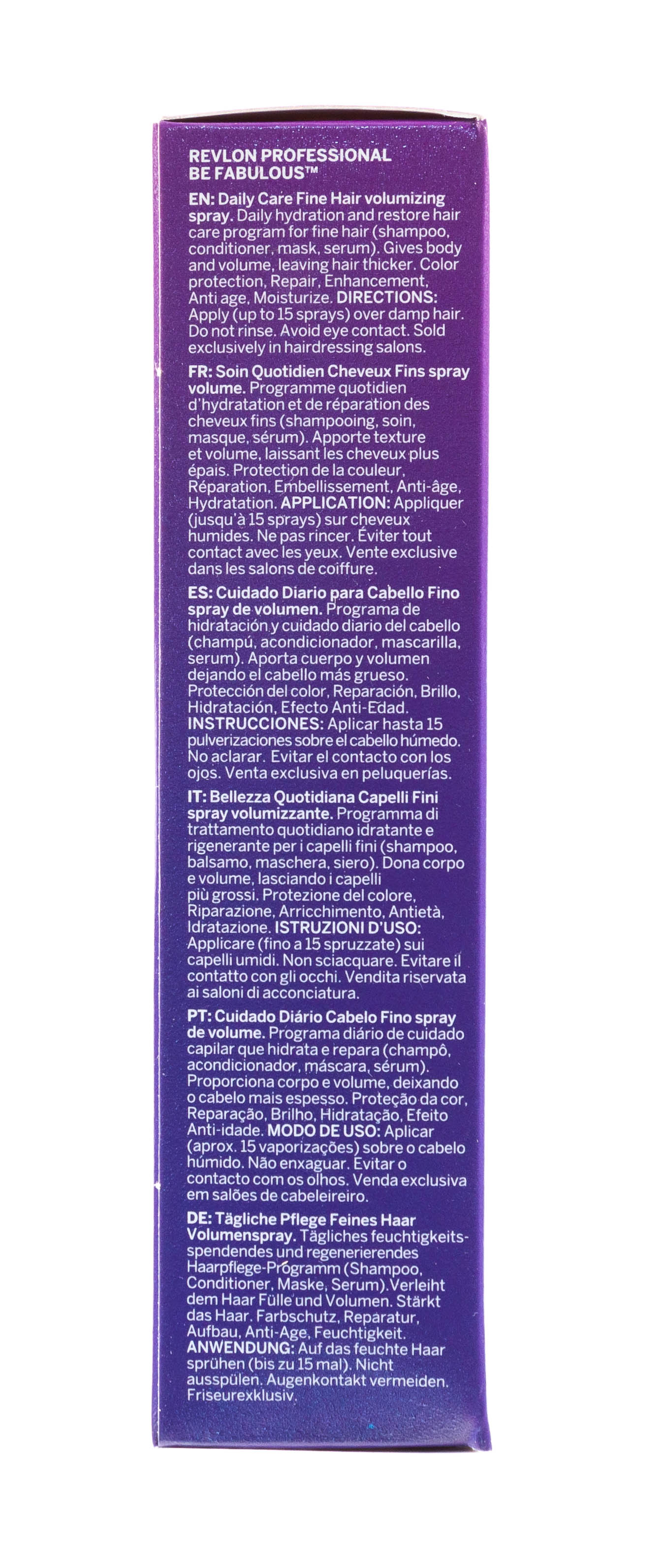 REVLON PROFESSIONAL
BE FABULOUS™

EN: Daily Care Fine Hair volumizing spray. Daily hydration and restore hair care program for fine hair (shampoo, conditioner, mask, serum). Gives body and volume, leaving hair thicker. Color protection, Repair, Enhancement, Anti age, Moisturize. DIRECTIONS: Apply (up to 15 sprays) over damp hair. Do not rinse. Avoid eye contact. Sold exclusively in hairdressing salons.

FR: Soin Quotidien Cheveux Fins spray volume. Programme quotidien d'hydratation et de réparation des cheveux fins (shampooing, soin, masque, sérum). Apporte texture et volume, laissant les cheveux plus épais. Protection de la couleur, Réparation, Embellissement, Anti-âge, Hydratation. APPLICATION: Appliquer (jusqu'à 15 sprays) sur cheveux humides. Ne pas rincer. Éviter tout contact avec les yeux. Vente exclusive dans les salons de coiffure.

ES: Cuidado Diario para Cabello Fino spray de volumen. Programa de hidratación y cuidado diario del cabello (champú, acondicionador, mascarilla, serum). Aporta cuerpo y volumen dejando el cabello más grueso. Protección del color, Reparación, Brillo, Hidratación, Efecto Anti-Edad. INSTRUCCIONES: Aplicar hasta 15 pulverizaciones sobre el cabello húmedo. No aclarar. Evitar el contacto con los ojos. Venta exclusiva en peluquerías.

IT: Bellezza Quotidiana Capelli Fini spray volumizzante. Programma di trattamento quotidiano idratante e rigenerante per i capelli fini (shampoo, balsamo, maschera, siero). Dona corpo e volume, lasciando i capelli più grossi. Protezione del colore, Riparazione, Arricchimento, Antietà, Idratazione. ISTRUZIONI D'USO: Applicare (fino a 15 spruzzate) sui capelli umidi. Non sciacquare. Evitare il contatto con gli occhi. Vendita riservata ai saloni di acconciatura.

PT: Cuidado Diário Cabelo Fino spray de volume. Programa diário de cuidado capilar que hidrata e repara (champô, acondicionador, máscara, sérum). Proporciona corpo e volume, deixando o cabelo mais espesso. Proteção da cor, Reparação, Brilho, Hidratação, Efeito Anti-idade. MODO DE USO: Aplicar (aprox. 15 vaporizações) sobre o cabelo húmido. Não enxaguar. Evitar o contacto com os olhos. Venda exclusiva em salões de cabeleireiro.

DE: Tägliche Pflege Feines Haar Volumenspray. Tägliches feuchtigkeitsspendendes und regenerierendes Haarpflege-Programm (Shampoo, Conditioner, Maske, Serum).Verleiht dem Haar Fülle und Volumen. Stärkt das Haar. Farbschutz, Reparatur, Aufbau, Anti-Age, Feuchtigkeit. ANWENDUNG: Auf das feuchte Haar sprühen (bis zu 15 mal). Nicht ausspülen. Augenkontakt vermeiden. Friseurexklusiv.